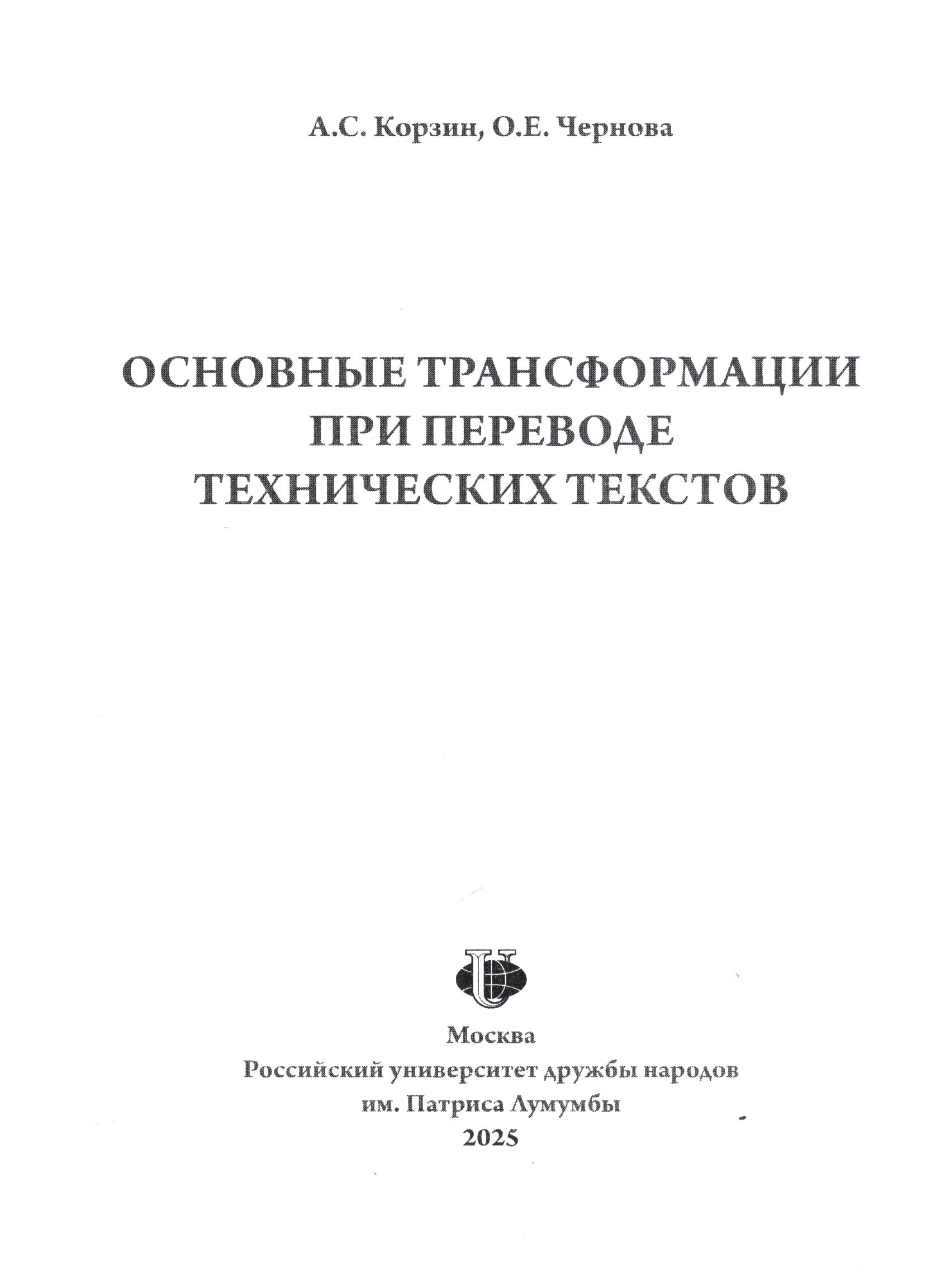 А.С. Корзин, О.Е. Чернова

ОСНОВНЫЕ ТРАНСФОРМАЦИИ
ПРИ ПЕРЕВОДЕ
ТЕХНИЧЕСКИХ ТЕКСТОВ

Москва
Российский университет дружбы народов
им. Патриса Лумумбы
2025